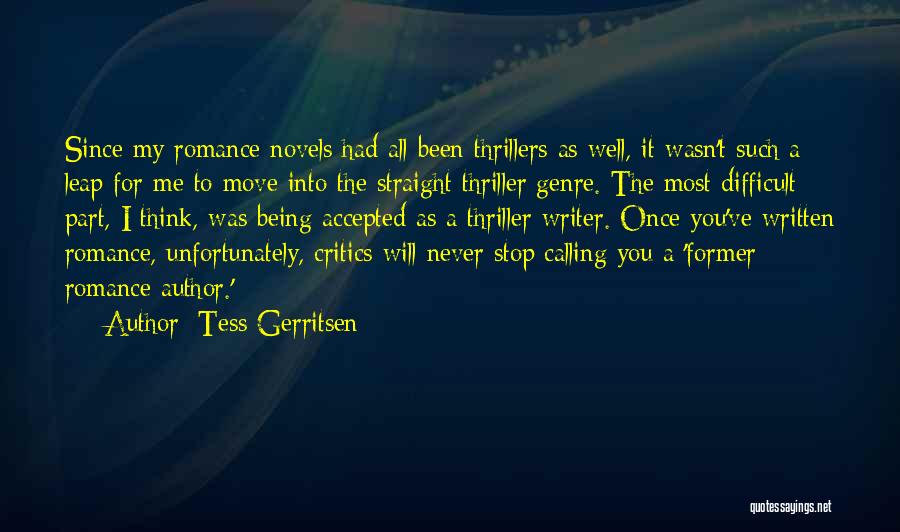 Since my romance novels had all been thrillers as well, it wasn't such a leap for me to move into the straight thriller genre. The most difficult part, I think, was being accepted as a thriller writer. Once you've written romance, unfortunately, critics will never stop calling you a 'former romance author.'

Author: Tess Gerritsen

quotessayings.net